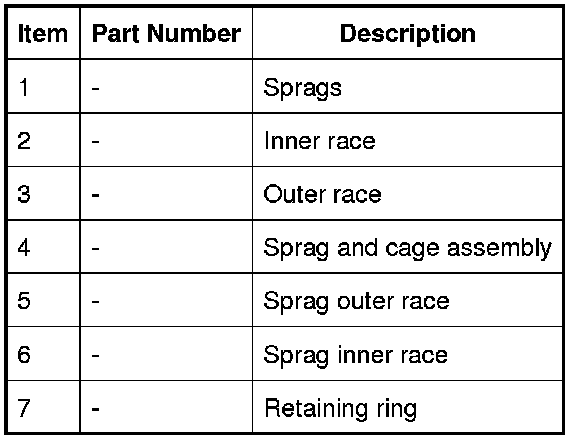 | Item | Part Number | Description |
|---|---|---|
| 1 | - | Sprags |
| 2 | - | Inner race |
| 3 | - | Outer race |
| 4 | - | Sprag and cage assembly |
| 5 | - | Sprag outer race |
| 6 | - | Sprag inner race |
| 7 | - | Retaining ring |